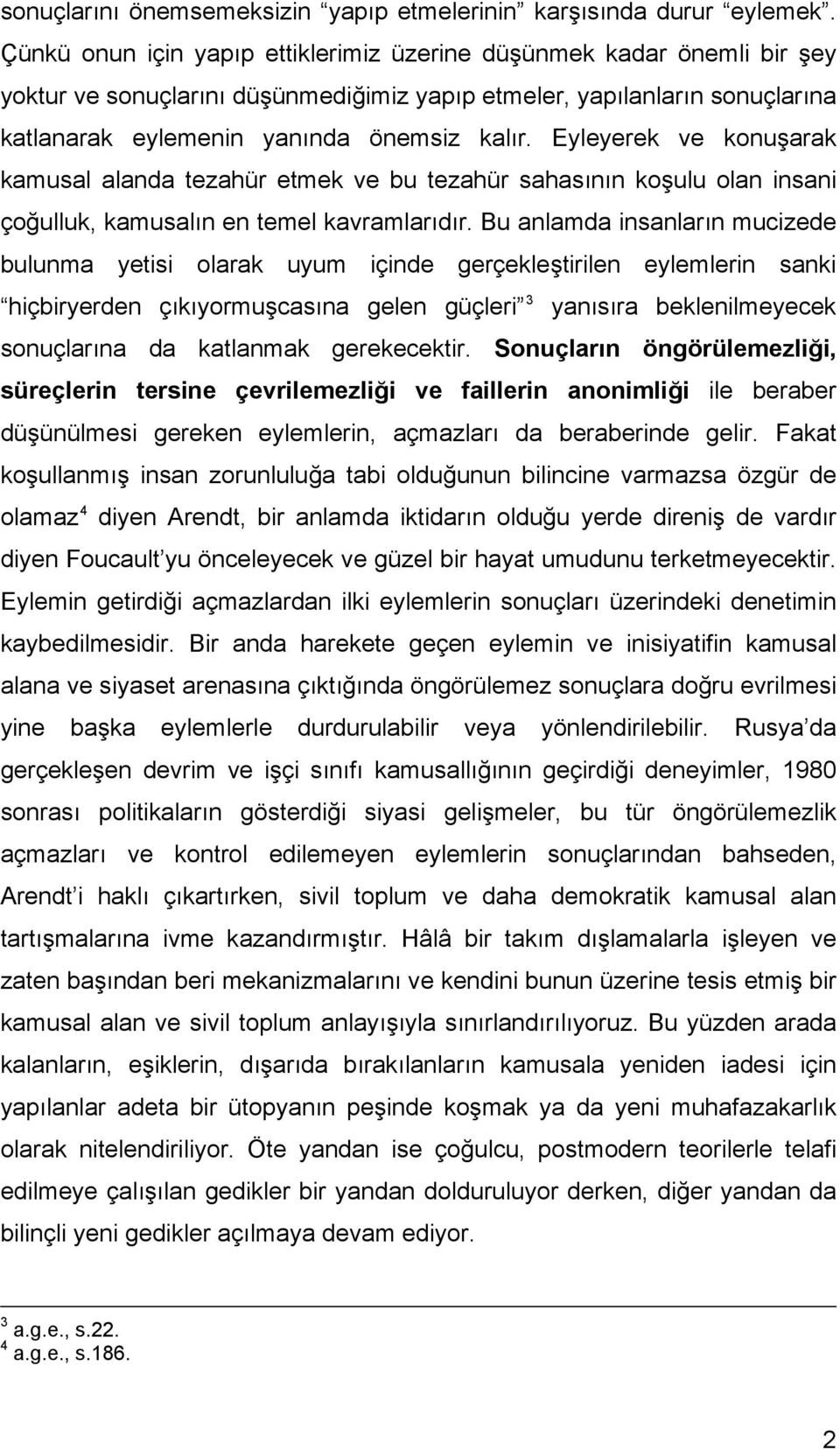 sonuçlarını önemsemeksizin “yapıp etmelerinin” karşısında durur “eylemek”. Çünkü onun için yapıp ettiklerimiz üzerine düşünmek kadar önemli bir şey yoktur ve sonuçlarını düşünmediğimiz yapıp etmeler, yapılanların sonuçlarına katlanarak eylemenin yanında önemsiz kalır. Eyleyerek ve konuşarak kamusal alanda tezahür etmek ve bu tezahür sahasının koşulu olan insani çoğulluk, kamusalın en temel kavramlarıdır. Bu anlamda insanların mucizede bulunma yetisi olarak uyum içinde gerçekleştirilen eylemlerin sanki “hiçbiryerden çıkıyormuşcasına gelen güçleri”$^3$ yanısıra beklenilmeyecek sonuçlarına da katlanmak gerekecektir. Sonuçların öngörülemezliği, süreçlerin tersine çevrilemezliği ve faillerin anonimliği ile beraber düşünülmesi gereken eylemlerin, açmazları da beraberinde gelir. Fakat koşullanmış insan zorunluluğa tabi olduğunun bilincine varmazsa özgür de olamaz$^4$ diyen Arendt, bir anlamda iktidarın olduğu yerde direniş de vardır diyen Foucault’yu önceleyecek ve güzel bir hayat umudunu terketmeyecektir. Eylemin getirdiği açmazlardan ilki eylemlerin sonuçları üzerindeki denetimin kaybedilmesidir. Bir anda harekete geçen eylemin ve inisiyatifin kamusal alana ve siyaset arenasına çıktığında öngörülemez sonuçlara doğru evrilmesi yine başka eylemlerle durdurulabilir veya yönlendirilebilir. Rusya’da gerçekleşen devrim ve işçi sınıfı kamusallığının geçirdiği deneyimler, 1980 sonrası politikaların gösterdiği siyasi gelişmeler, bu tür öngörülemezlik açmazları ve kontrol edilemeyen eylemlerin sonuçlarından bahseden, Arendt’i haklı çıkartırken, sivil toplum ve daha demokratik kamusal alan tartışmalarına ivme kazandırmıştır. Hâlâ bir takım dışlamalarla işleyen ve zaten başından beri mekanizmalarını ve kendini bunun üzerine tesis etmiş bir kamusal alan ve sivil toplum anlayışıyla sınırlandırılıyoruz. Bu yüzden arada kalanların, eşiklerin, dışarıda bırakılanların kamusala yeniden iadesi için yapılanlar adeta bir ütopyanın peşinde koşmak ya da yeni muhafazakarlık olarak nitelendiriliyor. Öte yandan ise çoğulcu, postmodern teorilerle telafi edilmeye çalışılan gedikler bir yandan dolduruluyor derken, diğer yandan da bilinçli yeni gedikler açılmaya devam ediyor.

$^3$ a.g.e., s.22.
$^4$ a.g.e., s.186.

2